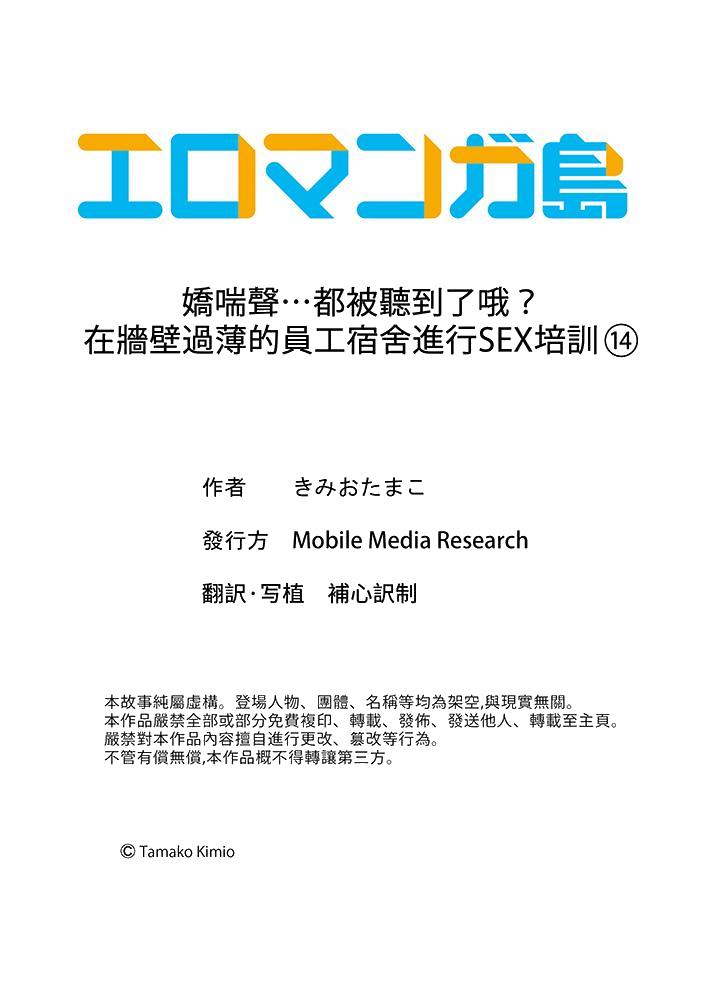 エロマンガ島

嬌喘聲…都被聽到了哦？
在牆壁過薄的員工宿舍進行SEX培訓⑭

作者　きみおたまこ

發行方　Mobile Media Research

翻訳・写植　補心訳制

本故事純屬虛構。登場人物、團體、名稱等均為架空,與現實無關。
本作品嚴禁全部或部分免費複印、轉載、發佈、發送他人、轉載至主頁。
嚴禁對本作品內容擅自進行更改、篡改等行為。
不管有償無償,本作品概不得轉讓第三方。

© Tamako Kimio